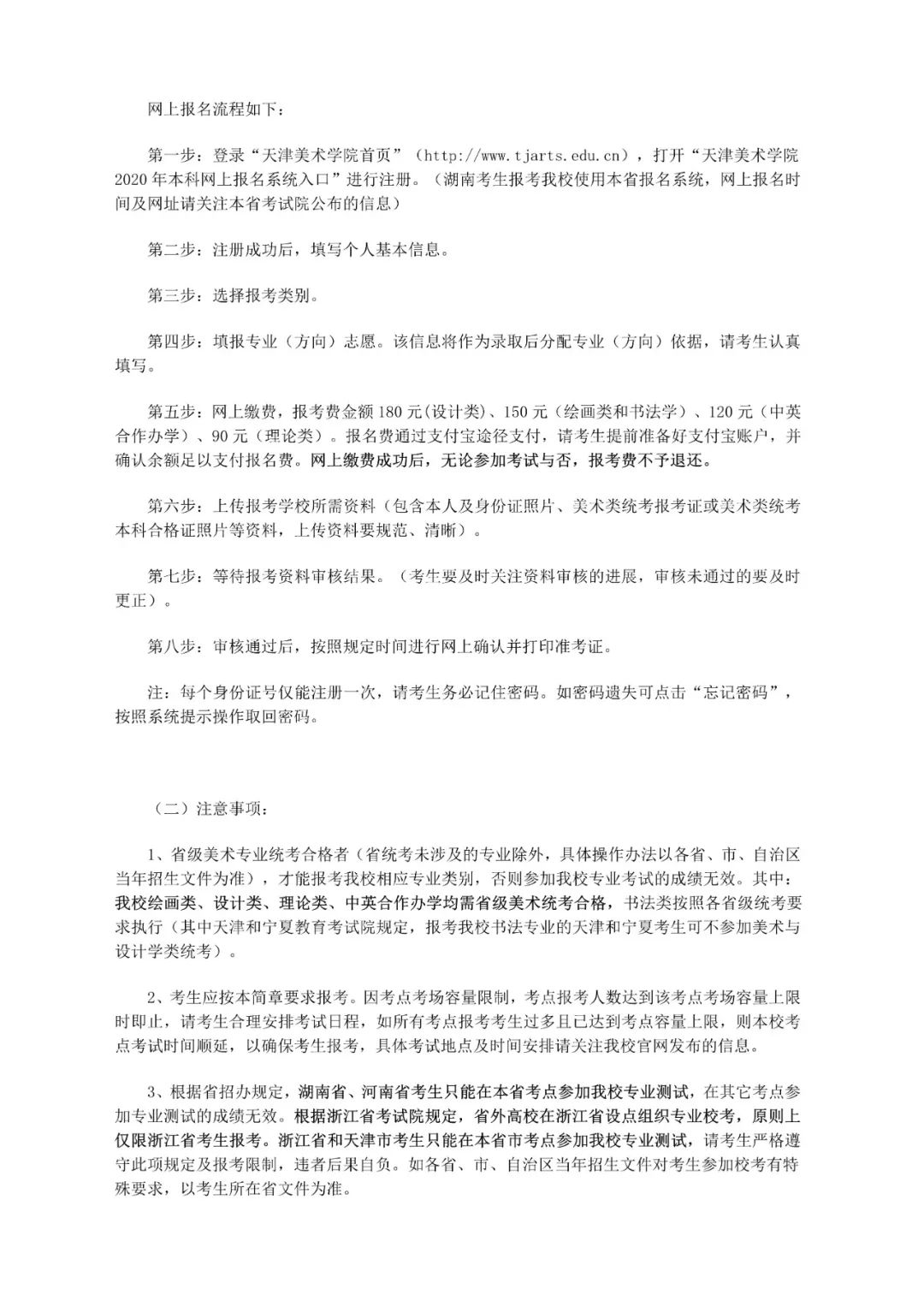 网上报名流程如下：

第一步：登录“天津美术学院首页”（http://www.tjarts.edu.cn），打开“天津美术学院2020年本科网上报名系统入口”进行注册。（湖南考生报考我校使用本省报名系统，网上报名时间及网址请关注本省考试院公布的信息）

第二步：注册成功后，填写个人基本信息。

第三步：选择报考类别。

第四步：填报专业（方向）志愿。该信息将作为录取后分配专业（方向）依据，请考生认真填写。

第五步：网上缴费，报考费金额180元(设计类)、150元（绘画类和书法学）、120元（中英合作办学）、90元（理论类）。报名费通过支付宝途径支付，请考生提前准备好支付宝账户，并确认余额足以支付报名费。网上缴费成功后，无论参加考试与否，报考费不予退还。

第六步：上传报考学校所需资料（包含本人及身份证照片、美术类统考报考证或美术类统考本科合格证照片等资料，上传资料要规范、清晰）。

第七步：等待报考资料审核结果。（考生要及时关注资料审核的进展，审核未通过的要及时更正）。

第八步：审核通过后，按照规定时间进行网上确认并打印准考证。

注：每个身份证号仅能注册一次，请考生务必记住密码。如密码遗失可点击“忘记密码”，按照系统提示操作取回密码。

（二）注意事项：

1、省级美术专业统考合格者（省统考未涉及的专业除外，具体操作办法以各省、市、自治区当年招生文件为准），才能报考我校相应专业类别，否则参加我校专业考试的成绩无效。其中：我校绘画类、设计类、理论类、中英合作办学均需省级美术统考合格，书法类按照各省级统考要求执行（其中天津和宁夏教育考试院规定，报考我校书法专业的天津和宁夏考生可不参加美术与设计学类统考）。

2、考生应按本简章要求报考。因考点考场容量限制，考点报考人数达到该考点考场容量上限时即止，请考生合理安排考试日程，如所有考点报考考生过多且已达到考点容量上限，则本校考点考试时间顺延，以确保考生报考，具体考试地点及时间安排请关注我校官网发布的信息。

3、根据省招办规定，湖南省、河南省考生只能在本省考点参加我校专业测试，在其它考点参加专业测试的成绩无效。根据浙江省考试院规定，省外高校在浙江省设点组织专业校考，原则上仅限浙江省考生报考。浙江省和天津市考生只能在本省市考点参加我校专业测试，请考生严格遵守此项规定及报考限制，违者后果自负。如各省、市、自治区当年招生文件对考生参加校考有特殊要求，以考生所在省文件为准。